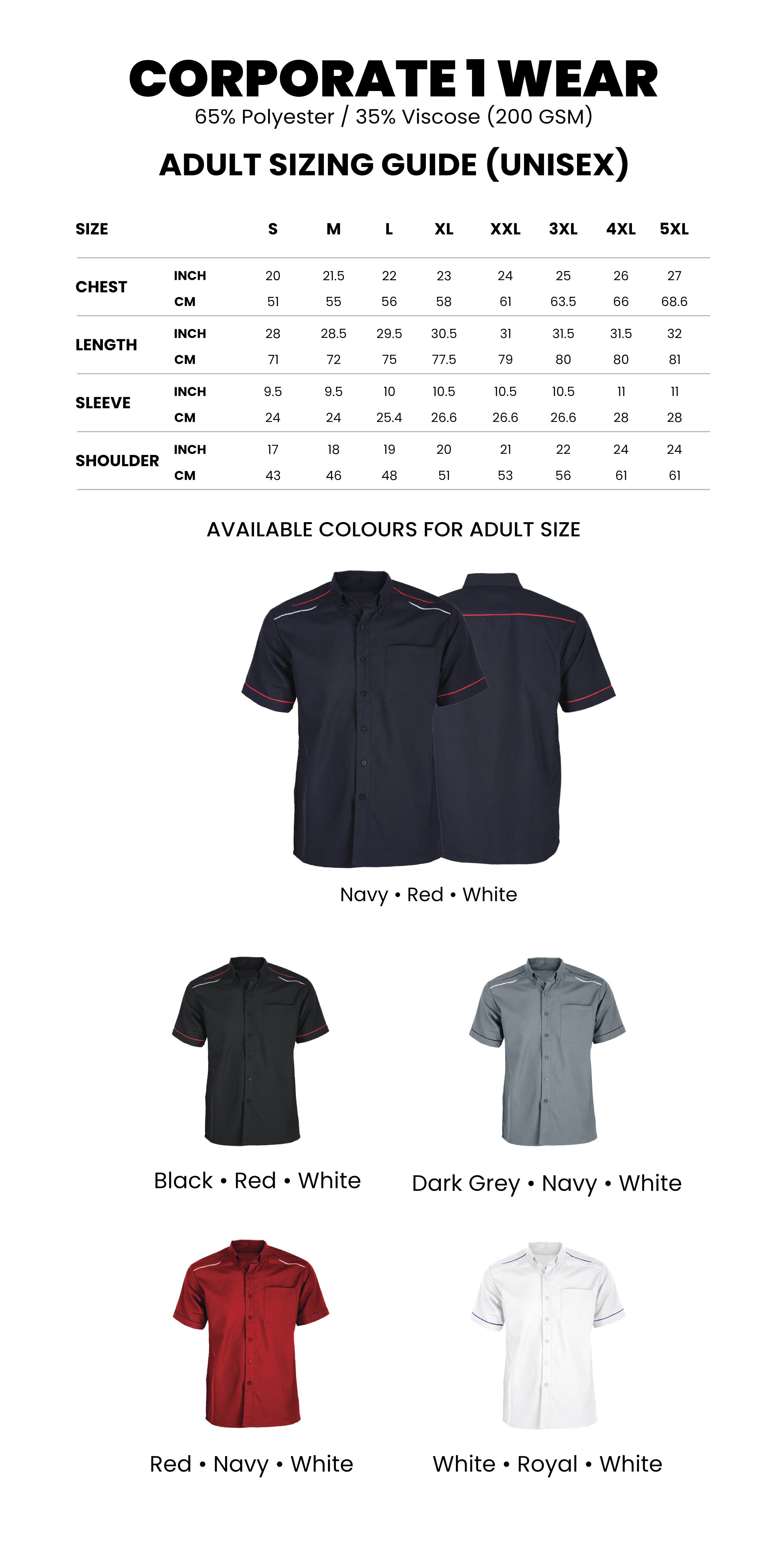 CORPORATE 1 WEAR
65% Polyester / 35% Viscose (200 GSM)

ADULT SIZING GUIDE (UNISEX)

| SIZE | | S | M | L | XL | XXL | 3XL | 4XL | 5XL |
|---|---|---|---|---|---|---|---|---|---|
| CHEST | INCH | 20 | 21.5 | 22 | 23 | 24 | 25 | 26 | 27 |
| | CM | 51 | 55 | 56 | 58 | 61 | 63.5 | 66 | 68.6 |
| LENGTH | INCH | 28 | 28.5 | 29.5 | 30.5 | 31 | 31.5 | 31.5 | 32 |
| | CM | 71 | 72 | 75 | 77.5 | 79 | 80 | 80 | 81 |
| SLEEVE | INCH | 9.5 | 9.5 | 10 | 10.5 | 10.5 | 10.5 | 11 | 11 |
| | CM | 24 | 24 | 25.4 | 26.6 | 26.6 | 26.6 | 28 | 28 |
| SHOULDER | INCH | 17 | 18 | 19 | 20 | 21 | 22 | 24 | 24 |
| | CM | 43 | 46 | 48 | 51 | 53 | 56 | 61 | 61 |

AVAILABLE COLOURS FOR ADULT SIZE

Navy • Red • White

Black • Red • White

Dark Grey • Navy • White

Red • Navy • White

White • Royal • White